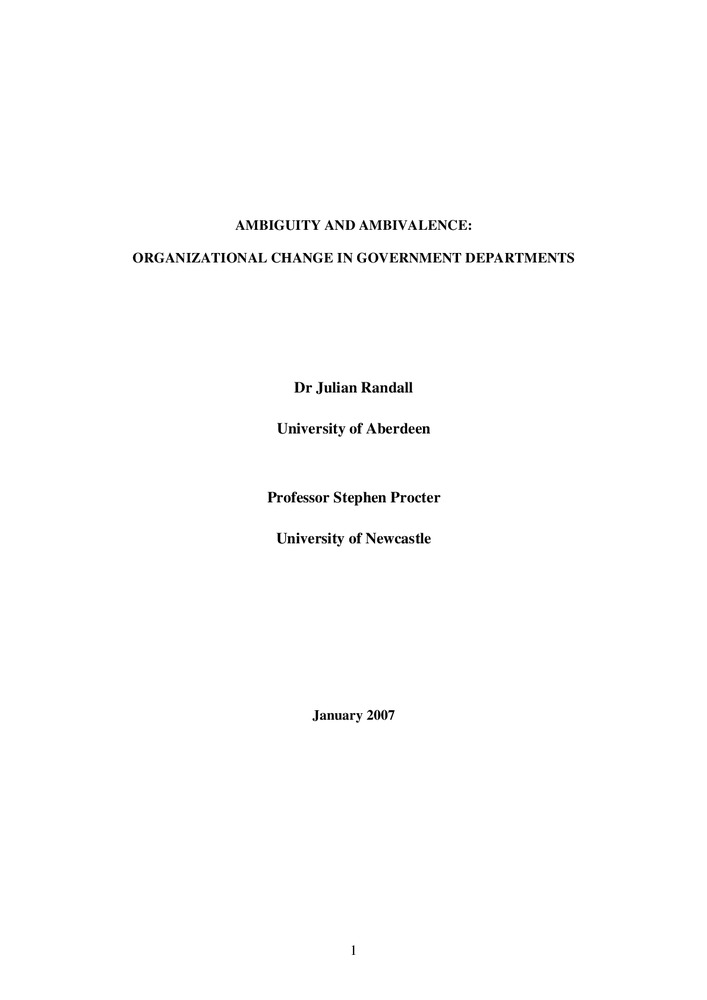 AMBIGUITY AND AMBIVALENCE:

ORGANIZATIONAL CHANGE IN GOVERNMENT DEPARTMENTS

Dr Julian Randall

University of Aberdeen

Professor Stephen Procter

University of Newcastle

January 2007

1